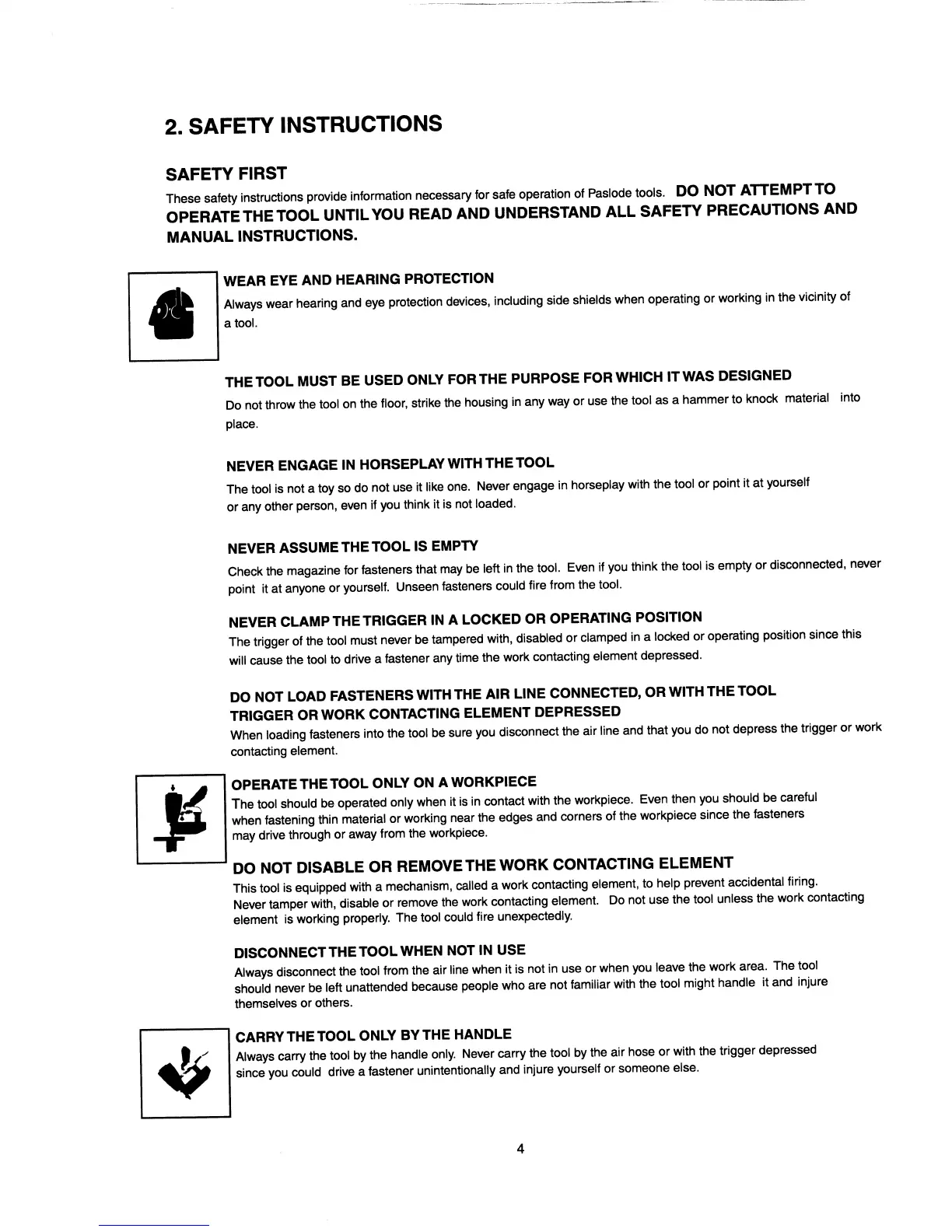 2. SAFETY INSTRUCTIONS

SAFETY FIRST

These safety instructions provide information necessary for safe operation of Paslode tools. DO NOT ATTEMPT TO OPERATE THE TOOL UNTIL YOU READ AND UNDERSTAND ALL SAFETY PRECAUTIONS AND MANUAL INSTRUCTIONS.

WEAR EYE AND HEARING PROTECTION

Always wear hearing and eye protection devices, including side shields when operating or working in the vicinity of a tool.

THE TOOL MUST BE USED ONLY FOR THE PURPOSE FOR WHICH IT WAS DESIGNED

Do not throw the tool on the floor, strike the housing in any way or use the tool as a hammer to knock material into place.

NEVER ENGAGE IN HORSEPLAY WITH THE TOOL

The tool is not a toy so do not use it like one. Never engage in horseplay with the tool or point it at yourself or any other person, even if you think it is not loaded.

NEVER ASSUME THE TOOL IS EMPTY

Check the magazine for fasteners that may be left in the tool. Even if you think the tool is empty or disconnected, never point it at anyone or yourself. Unseen fasteners could fire from the tool.

NEVER CLAMP THE TRIGGER IN A LOCKED OR OPERATING POSITION

The trigger of the tool must never be tampered with, disabled or clamped in a locked or operating position since this will cause the tool to drive a fastener any time the work contacting element depressed.

DO NOT LOAD FASTENERS WITH THE AIR LINE CONNECTED, OR WITH THE TOOL TRIGGER OR WORK CONTACTING ELEMENT DEPRESSED

When loading fasteners into the tool be sure you disconnect the air line and that you do not depress the trigger or work contacting element.

OPERATE THE TOOL ONLY ON A WORKPIECE

The tool should be operated only when it is in contact with the workpiece. Even then you should be careful when fastening thin material or working near the edges and corners of the workpiece since the fasteners may drive through or away from the workpiece.

DO NOT DISABLE OR REMOVE THE WORK CONTACTING ELEMENT

This tool is equipped with a mechanism, called a work contacting element, to help prevent accidental firing. Never tamper with, disable or remove the work contacting element. Do not use the tool unless the work contacting element is working properly. The tool could fire unexpectedly.

DISCONNECT THE TOOL WHEN NOT IN USE

Always disconnect the tool from the air line when it is not in use or when you leave the work area. The tool should never be left unattended because people who are not familiar with the tool might handle it and injure themselves or others.

CARRY THE TOOL ONLY BY THE HANDLE

Always carry the tool by the handle only. Never carry the tool by the air hose or with the trigger depressed since you could drive a fastener unintentionally and injure yourself or someone else.

4